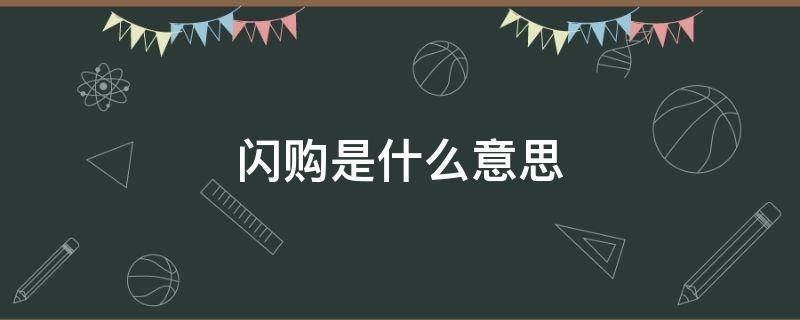 闪购是什么意思